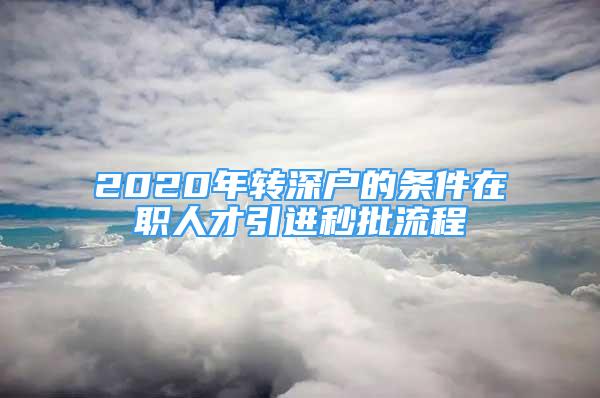 2020年转深户的条件在职人才引进秒批流程